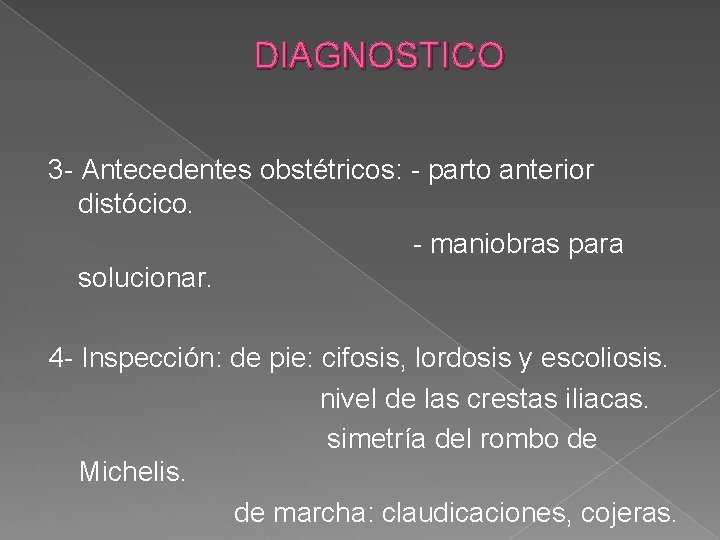 DIAGNOSTICO

3- Antecedentes obstétricos: - parto anterior distócico.

- maniobras para solucionar.

4- Inspección: de pie: cifosis, lordosis y escoliosis.

nivel de las crestas iliacas.

simetría del rombo de Michelis.

de marcha: claudicaciones, cojeras.